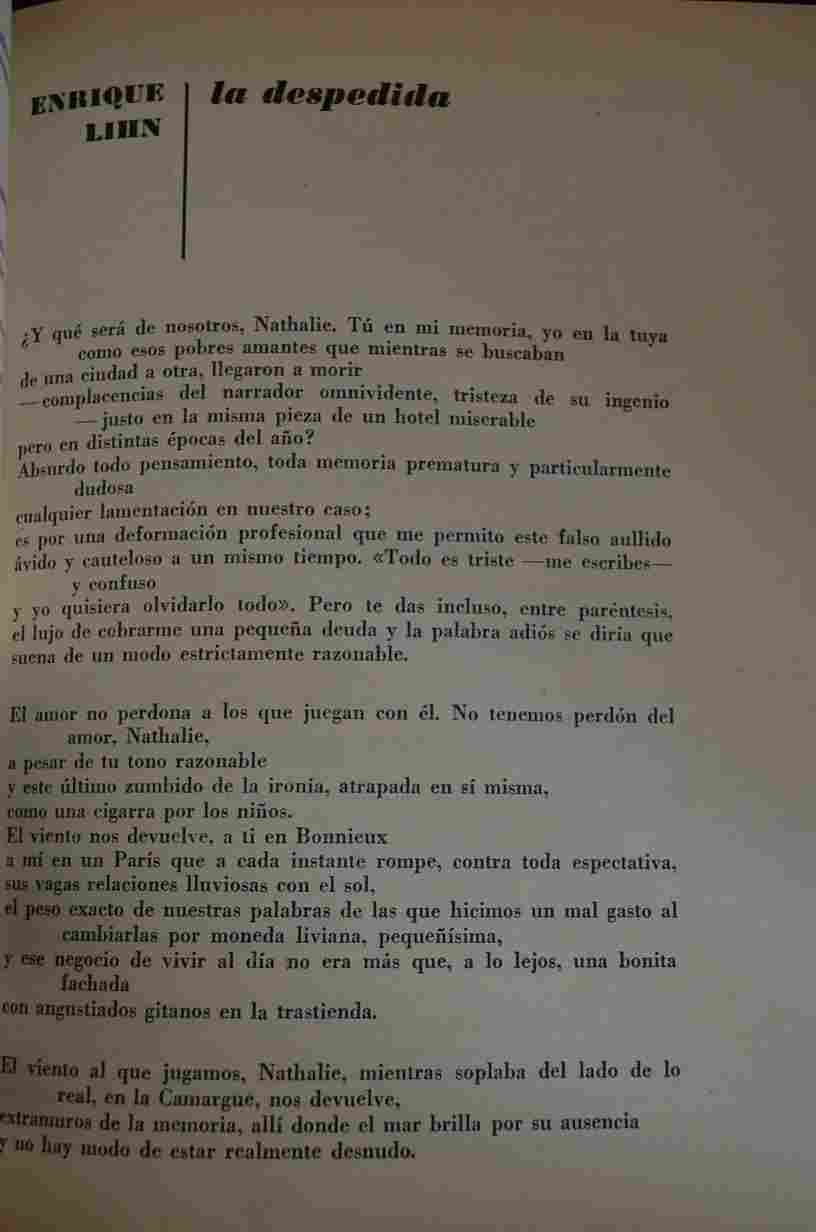 ENRIQUE LIHN

la despedida

¿Y qué será de nosotros, Nathalie. Tú en mi memoria, yo en la tuya
como esos pobres amantes que mientras se buscaban
de una ciudad a otra, llegaron a morir
—complacencias del narrador omnividente, tristeza de su ingenio
—justo en la misma pieza de un hotel miserable
pero en distintas épocas del año?
Absurdo todo pensamiento, toda memoria prematura y particularmente dudosa
cualquier lamentación en nuestro caso;
es por una deformación profesional que me permito este falso aullido
ávido y cauteloso a un mismo tiempo. «Todo es triste —me escribes— y confuso
y yo quisiera olvidarlo todo». Pero te das incluso, entre paréntesis,
el lujo de cobrarme una pequeña deuda y la palabra adiós se diría que
suena de un modo estrictamente razonable.

El amor no perdona a los que juegan con él. No tenemos perdón del amor, Nathalie,
a pesar de tu tono razonable
y este último zumbido de la ironía, atrapada en sí misma,
como una cigarra por los niños.
El viento nos devuelve, a ti en Bonnieux
a mí en un París que a cada instante rompe, contra toda espectativa,
sus vagas relaciones lluviosas con el sol,
el peso exacto de nuestras palabras de las que hicimos un mal gasto al
cambiarlas por moneda liviana, pequeñísima,
y ese negocio de vivir al día no era más que, a lo lejos, una bonita fachada
con angustiados gitanos en la trastienda.

El viento al que jugamos, Nathalie, mientras soplaba del lado de lo
real, en la Camargue, nos devuelve,
extramuros de la memoria, allí donde el mar brilla por su ausencia
y no hay modo de estar realmente desnudo.